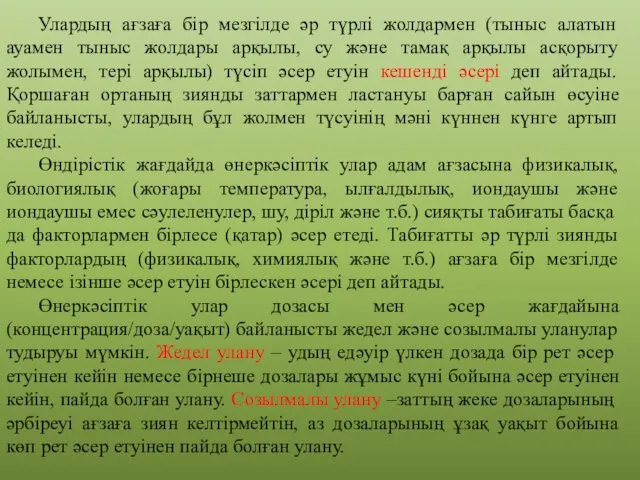 Улардың ағзаға бір мезгілде әр түрлі жолдармен (тыныс алатын ауамен тыныс жолдары арқылы, су және тамақ арқылы асқорыту жолымен, тері арқылы) түсіп әсер етуін кешенді әсері деп айтады. Қоршаған ортаның зиянды заттармен ластануы барған сайын өсуіне байланысты, улардың бұл жолмен түсуінің мәні күннен күнге артып келеді.

Өндірістік жағдайда өнеркәсіптік улар адам ағзасына физикалық, биологиялық (жоғары температура, ылғалдылық, иондаушы және иондаушы емес сәулеленулер, шу, діріл және т.б.) сияқты табиғаты басқа да факторлармен бірлесе (қатар) әсер етеді. Табиғатты әр түрлі зиянды факторлардың (физикалық, химиялық және т.б.) ағзаға бір мезгілде немесе ізінше әсер етуін бірлескен әсері деп айтады.

Өнеркәсіптік улар дозасы мен әсер жағдайына (концентрация/доза/уақыт) байланысты жедел және созылмалы уланулар тудыруы мүмкін. Жедел улану – удың едәуір үлкен дозада бір рет әсер етуінен кейін немесе бірнеше дозалары жұмыс күні бойына әсер етуінен кейін, пайда болған улану. Созылмалы улану –заттың жеке дозаларының әрбіреуі ағзаға зиян келтірмейтін, аз дозаларының ұзақ уақыт бойына көп рет әсер етуінен пайда болған улану.